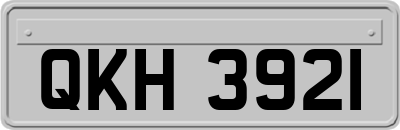 QKH 3921